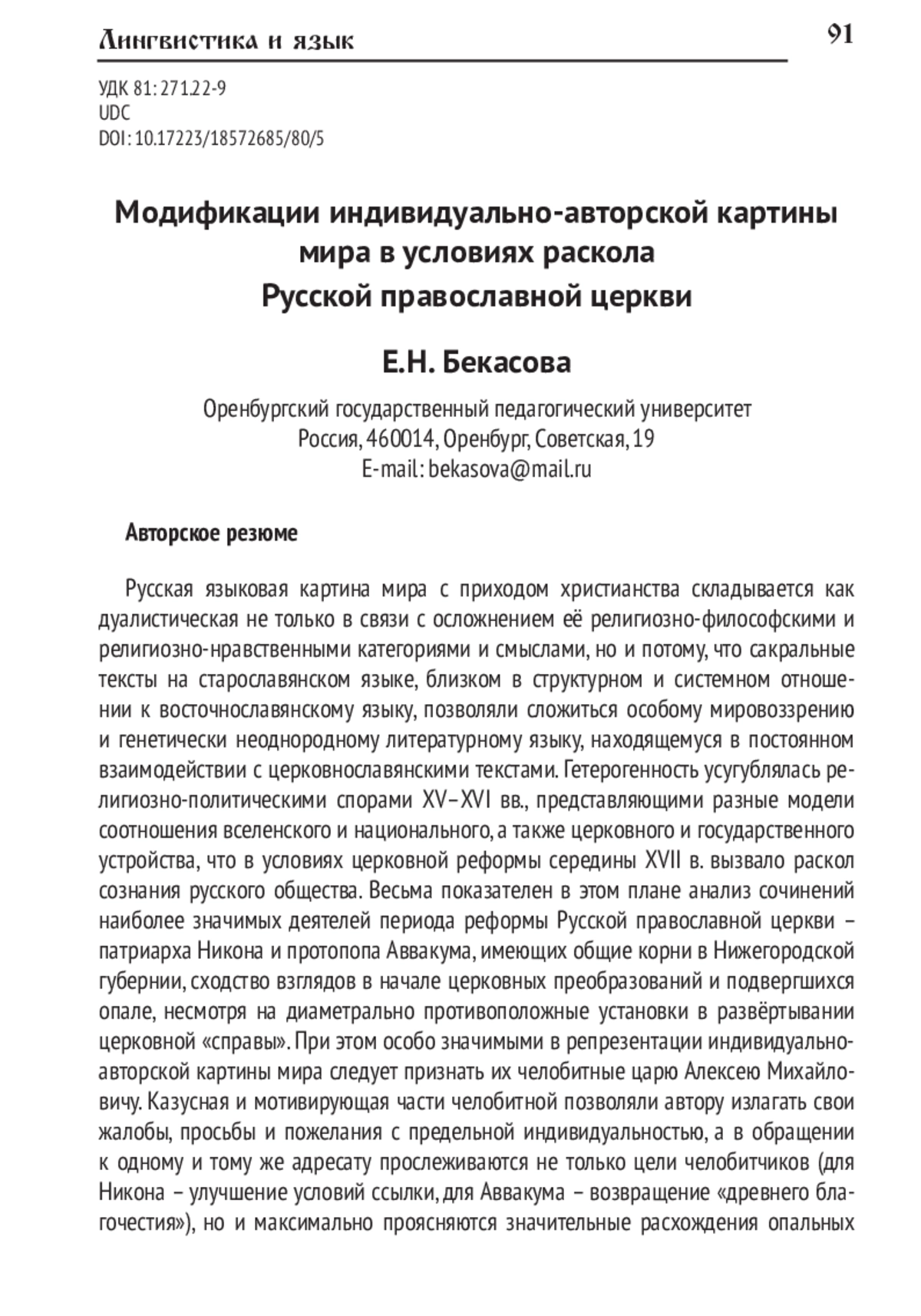 Лингвистика и язык

91

УДК 81: 271.22-9
UDC
DOI: 10.17223/18572685/80/5

Модификации индивидуально-авторской картины мира в условиях раскола Русской православной церкви

Е.Н. Бекасова

Оренбургский государственный педагогический университет
Россия, 460014, Оренбург, Советская, 19
E-mail: bekasova@mail.ru

Авторское резюме

Русская языковая картина мира с приходом христианства складывается как дуалистическая не только в связи с осложнением её религиозно-философскими и религиозно-нравственными категориями и смыслами, но и потому, что сакральные тексты на старославянском языке, близком в структурном и системном отношении к восточнославянскому языку, позволяли сложиться особому мировоззрению и генетически неоднородному литературному языку, находящемуся в постоянном взаимодействии с церковнославянскими текстами. Гетерогенность усугублялась религиозно-политическими спорами XV–XVI вв., представляющими разные модели соотношения вселенского и национального, а также церковного и государственного устройства, что в условиях церковной реформы середины XVII в. вызвало раскол сознания русского общества. Весьма показателен в этом плане анализ сочинений наиболее значимых деятелей периода реформы Русской православной церкви – патриарха Никона и протопопа Аввакума, имеющих общие корни в Нижегородской губернии, сходство взглядов в начале церковных преобразований и подвергшихся опале, несмотря на диаметрально противоположные установки в развёртывании церковной «справы». При этом особо значимыми в репрезентации индивидуально-авторской картины мира следует признать их челобитные царю Алексею Михайловичу. Казусная и мотивирующая части челобитной позволяли автору излагать свои жалобы, просьбы и пожелания с предельной индивидуальностью, а в обращении к одному и тому же адресату прослеживаются не только цели челобитчиков (для Никона – улучшение условий ссылки, для Аввакума – возвращение «древнего благочестия»), но и максимально проясняются значительные расхождения опальных